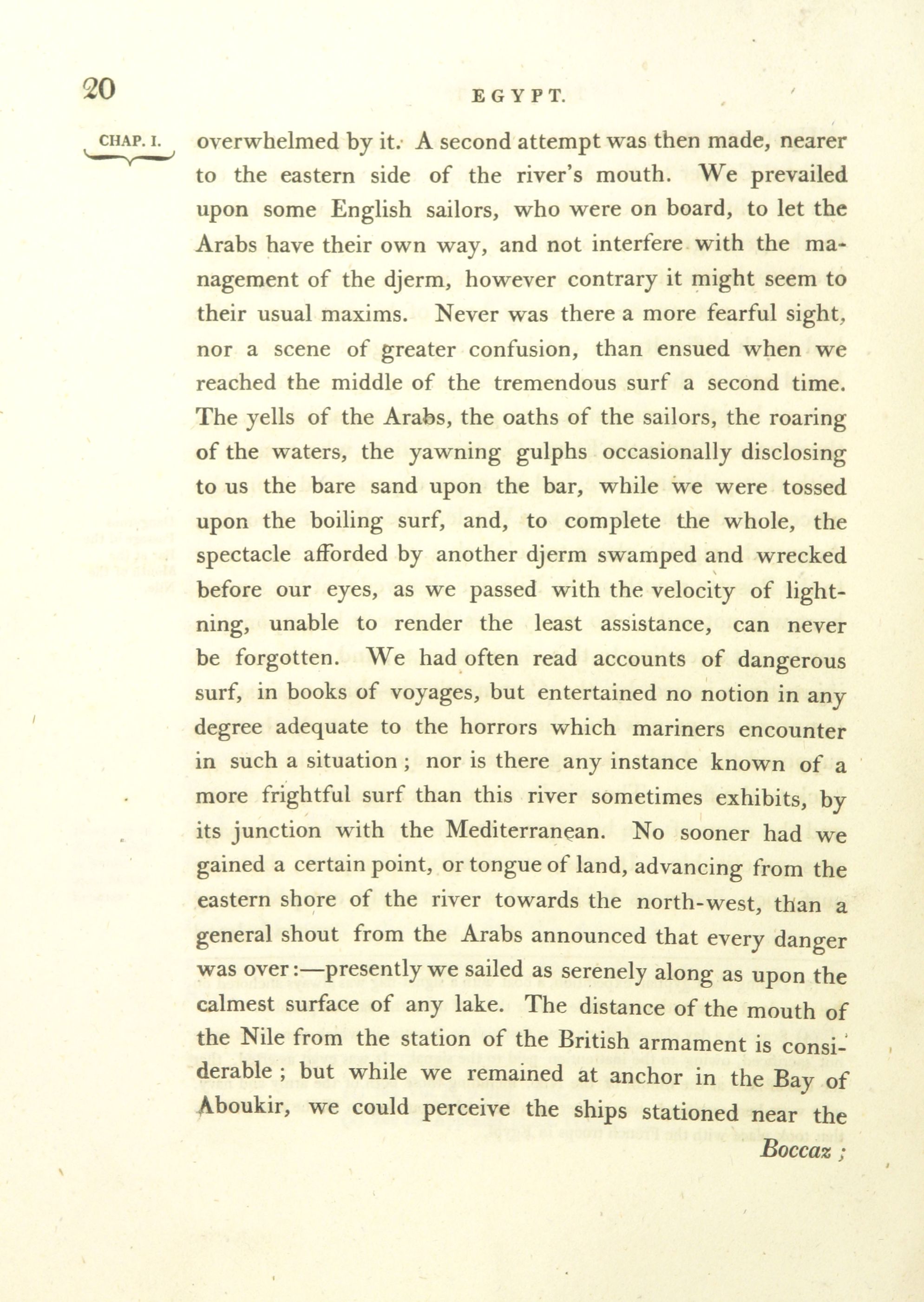 20

EGYPT.

CHAP. I.

overwhelmed by it. A second attempt was then made, nearer to the eastern side of the river's mouth. We prevailed upon some English sailors, who were on board, to let the Arabs have their own way, and not interfere with the management of the djerm, however contrary it might seem to their usual maxims. Never was there a more fearful sight, nor a scene of greater confusion, than ensued when we reached the middle of the tremendous surf a second time. The yells of the Arabs, the oaths of the sailors, the roaring of the waters, the yawning gulphs occasionally disclosing to us the bare sand upon the bar, while we were tossed upon the boiling surf, and, to complete the whole, the spectacle afforded by another djerm swamped and wrecked before our eyes, as we passed with the velocity of lightning, unable to render the least assistance, can never be forgotten. We had often read accounts of dangerous surf, in books of voyages, but entertained no notion in any degree adequate to the horrors which mariners encounter in such a situation; nor is there any instance known of a more frightful surf than this river sometimes exhibits, by its junction with the Mediterranean. No sooner had we gained a certain point, or tongue of land, advancing from the eastern shore of the river towards the north-west, than a general shout from the Arabs announced that every danger was over:—presently we sailed as serenely along as upon the calmest surface of any lake. The distance of the mouth of the Nile from the station of the British armament is considerable; but while we remained at anchor in the Bay of Aboukir, we could perceive the ships stationed near the

Boccaz;